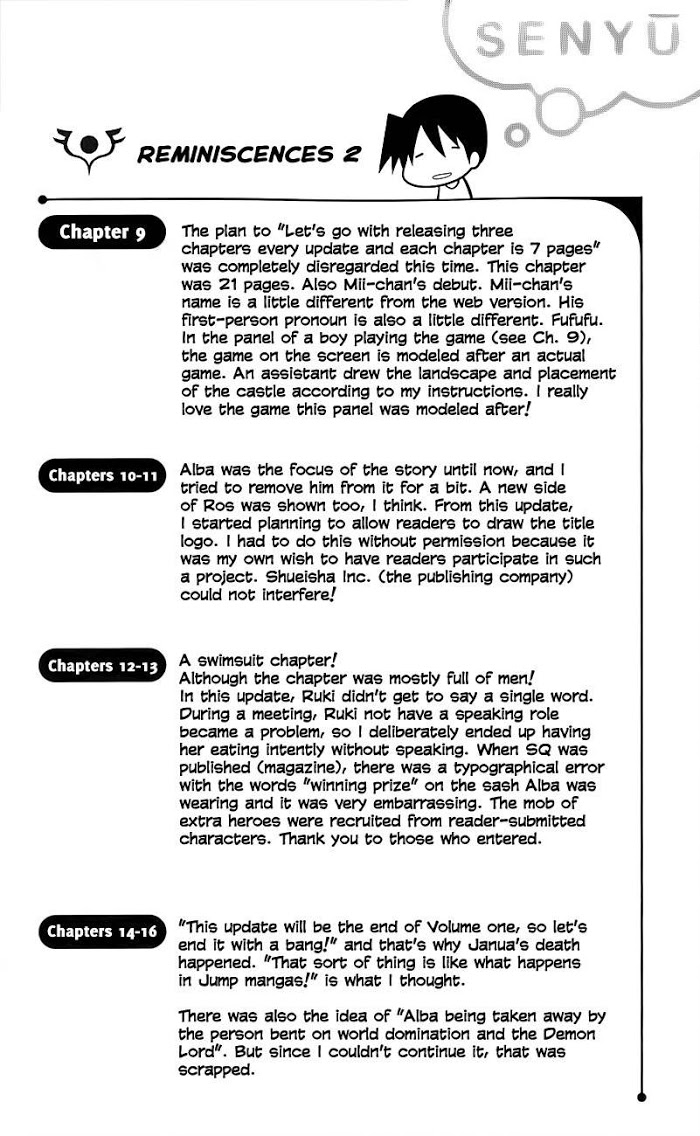 SENYŪ

REMINISCENCES 2

Chapter 9

The plan to "Let's go with releasing three chapters every update and each chapter is 7 pages" was completely disregarded this time. This chapter was 21 pages. Also Mii-chan's debut. Mii-chan's name is a little different from the web version. His first-person pronoun is also a little different. Fufufu. In the panel of a boy playing the game (see Ch. 9), the game on the screen is modeled after an actual game. An assistant drew the landscape and placement of the castle according to my instructions. I really love the game this panel was modeled after!

Chapters 10-11

Alba was the focus of the story until now, and I tried to remove him from it for a bit. A new side of Ros was shown too, I think. From this update, I started planning to allow readers to draw the title logo. I had to do this without permission because it was my own wish to have readers participate in such a project. Shueisha Inc. (the publishing company) could not interfere!

Chapters 12-13

A swimsuit chapter!
Although the chapter was mostly full of men!
In this update, Ruki didn't get to say a single word. During a meeting, Ruki not have a speaking role became a problem, so I deliberately ended up having her eating intently without speaking. When SQ was published (magazine), there was a typographical error with the words "winning prize" on the sash Alba was wearing and it was very embarrassing. The mob of extra heroes were recruited from reader-submitted characters. Thank you to those who entered.

Chapters 14-16

"This update will be the end of Volume one, so let's end it with a bang!" and that's why Janua's death happened. "That sort of thing is like what happens in Jump mangas!" is what I thought.

There was also the idea of "Alba being taken away by the person bent on world domination and the Demon Lord". But since I couldn't continue it, that was scrapped.